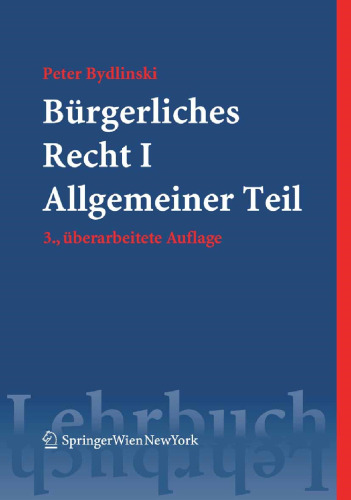 Peter Bydlinski

Bürgerliches Recht I Allgemeiner Teil

3., überarbeitete Auflage

Lehrbuch

SpringerWienNewYork